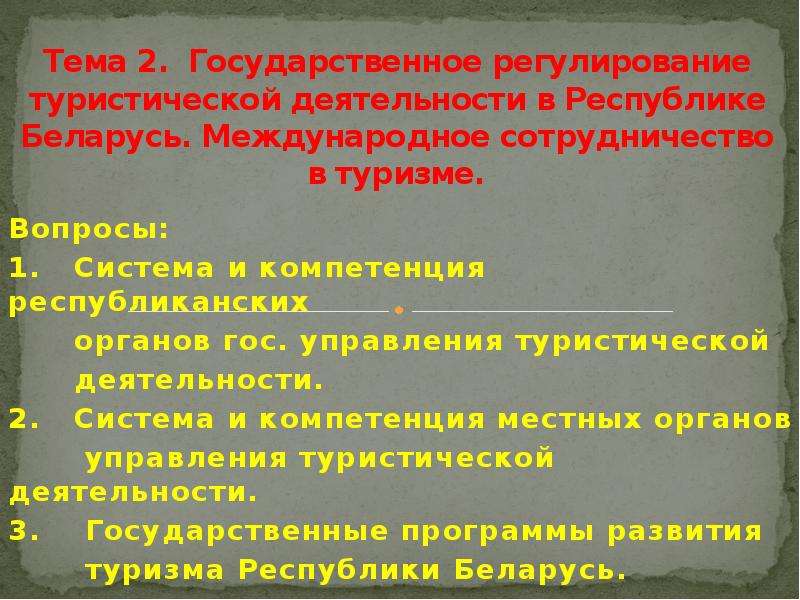 Тема 2. Государственное регулирование туристической деятельности в Республике Беларусь. Международное сотрудничество в туризме.

Вопросы:

1. Система и компетенция республиканских органов гос. управления туристической деятельности.

2. Система и компетенция местных органов управления туристической деятельности.

3. Государственные программы развития туризма Республики Беларусь.